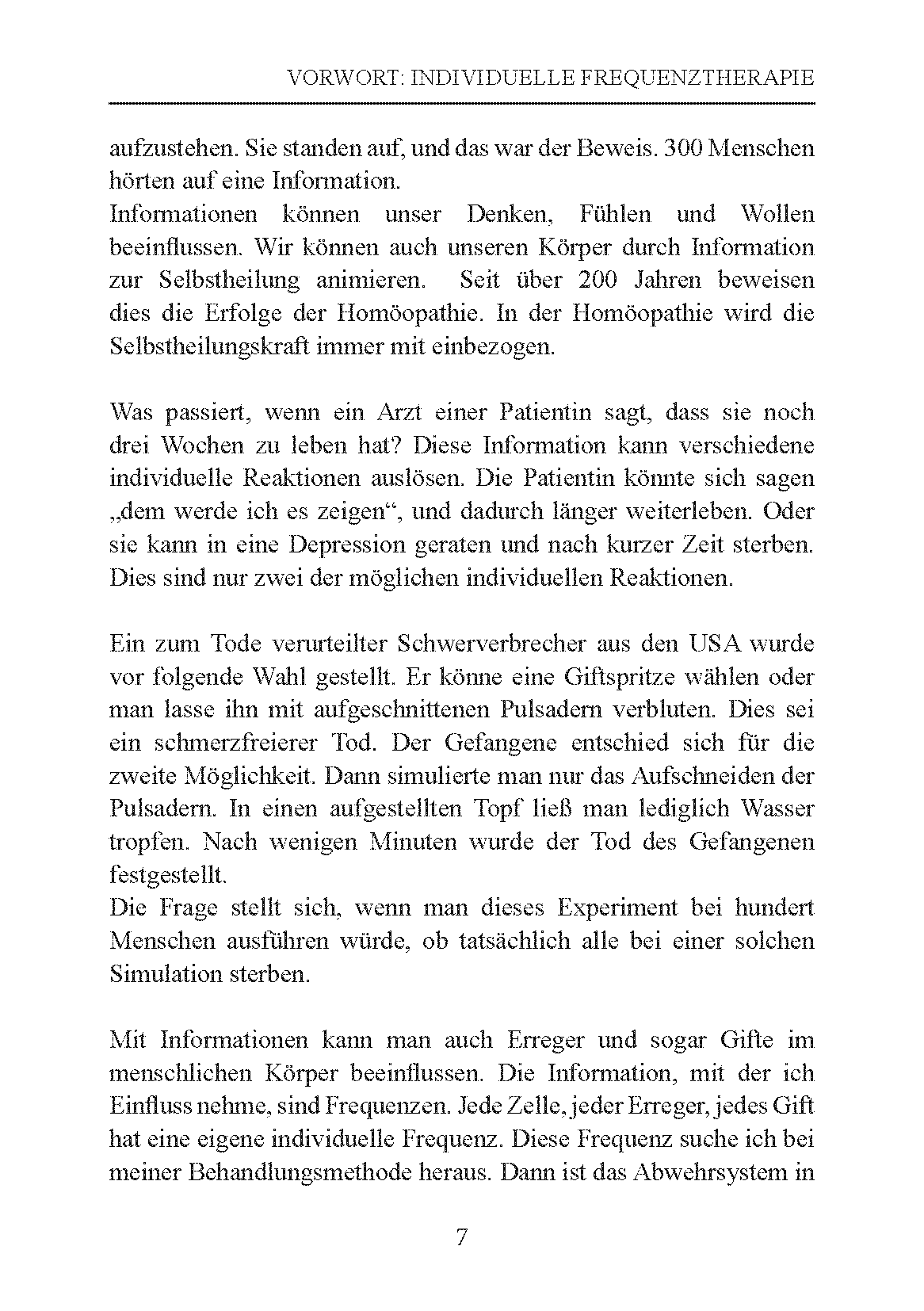 VORWORT: INDIVIDUELLE FREQUENZTHERAPIE

aufzustehen. Sie standen auf, und das war der Beweis. 300 Menschen hörten auf eine Information.

Informationen können unser Denken, Fühlen und Wollen beeinflussen. Wir können auch unseren Körper durch Information zur Selbstheilung animieren. Seit über 200 Jahren beweisen dies die Erfolge der Homöopathie. In der Homöopathie wird die Selbstheilungskraft immer mit einbezogen.

Was passiert, wenn ein Arzt einer Patientin sagt, dass sie noch drei Wochen zu leben hat? Diese Information kann verschiedene individuelle Reaktionen auslösen. Die Patientin könnte sich sagen „dem werde ich es zeigen“, und dadurch länger weiterleben. Oder sie kann in eine Depression geraten und nach kurzer Zeit sterben. Dies sind nur zwei der möglichen individuellen Reaktionen.

Ein zum Tode verurteilter Schwerverbrecher aus den USA wurde vor folgende Wahl gestellt. Er könne eine Giftspritze wählen oder man lasse ihn mit aufgeschnittenen Pulsadern verbluten. Dies sei ein schmerzfreierer Tod. Der Gefangene entschied sich für die zweite Möglichkeit. Dann simulierte man nur das Aufschneiden der Pulsadern. In einen aufgestellten Topf ließ man lediglich Wasser tropfen. Nach wenigen Minuten wurde der Tod des Gefangenen festgestellt.

Die Frage stellt sich, wenn man dieses Experiment bei hundert Menschen ausführen würde, ob tatsächlich alle bei einer solchen Simulation sterben.

Mit Informationen kann man auch Erreger und sogar Gifte im menschlichen Körper beeinflussen. Die Information, mit der ich Einfluss nehme, sind Frequenzen. Jede Zelle, jeder Erreger, jedes Gift hat eine eigene individuelle Frequenz. Diese Frequenz suche ich bei meiner Behandlungsmethode heraus. Dann ist das Abwehrsystem in

7